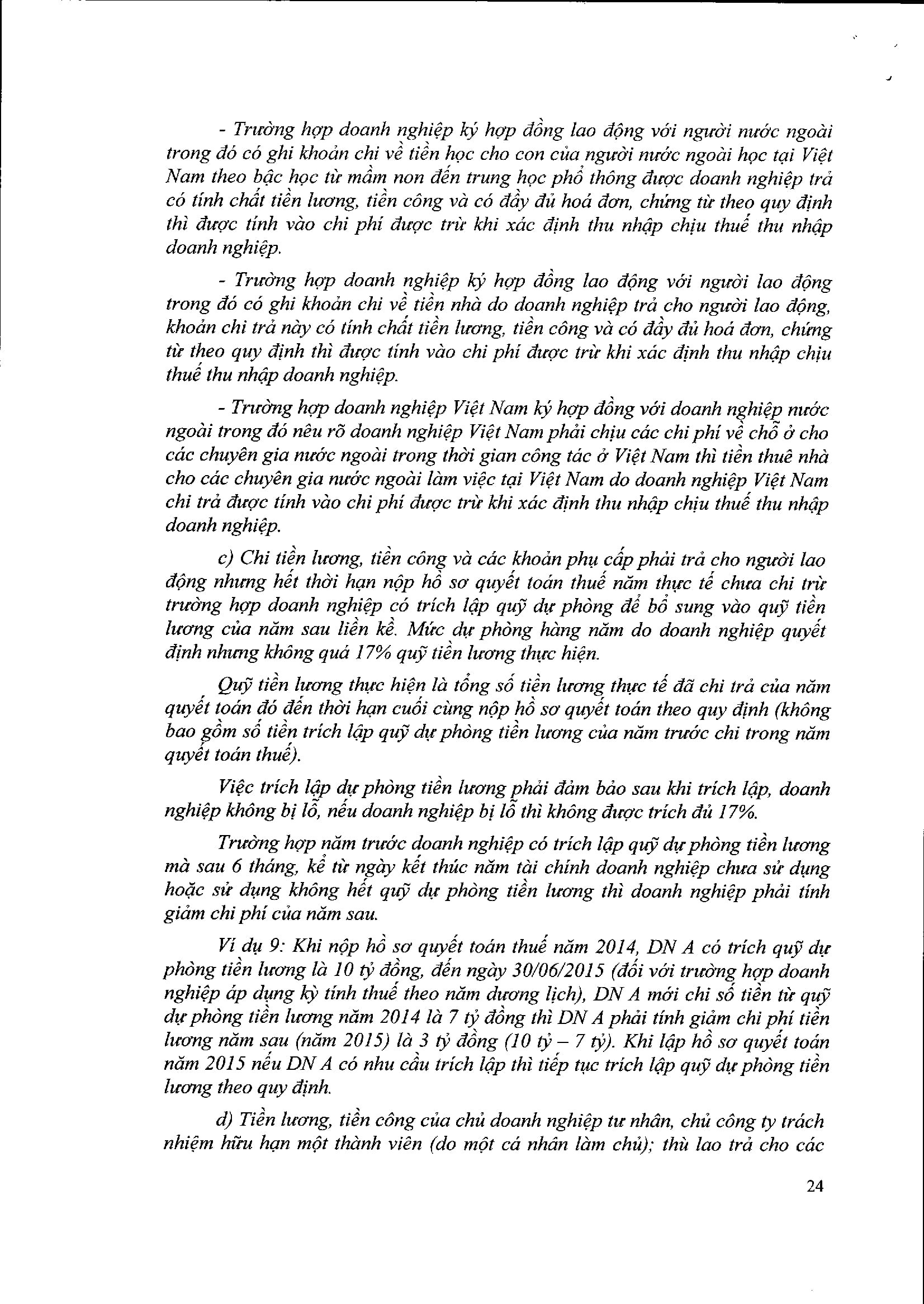 - Trường hợp doanh nghiệp ký hợp đồng lao động với người nước ngoài trong đó có ghi khoản chi về tiền học cho con của người nước ngoài học tại Việt Nam theo bậc học từ mầm non đến trung học phổ thông được doanh nghiệp trả có tính chất tiền lương, tiền công và có đầy đủ hoá đơn, chứng từ theo quy định thì được tính vào chi phí được trừ khi xác định thu nhập chịu thuế thu nhập doanh nghiệp.

- Trường hợp doanh nghiệp ký hợp đồng lao động với người lao động trong đó có ghi khoản chi về tiền nhà do doanh nghiệp trả cho người lao động, khoản chi trả này có tính chất tiền lương, tiền công và có đầy đủ hoá đơn, chứng từ theo quy định thì được tính vào chi phí được trừ khi xác định thu nhập chịu thuế thu nhập doanh nghiệp.

- Trường hợp doanh nghiệp Việt Nam ký hợp đồng với doanh nghiệp nước ngoài trong đó nêu rõ doanh nghiệp Việt Nam phải chịu các chi phí về chỗ ở cho các chuyên gia nước ngoài trong thời gian công tác ở Việt Nam thì tiền thuê nhà cho các chuyên gia nước ngoài làm việc tại Việt Nam do doanh nghiệp Việt Nam chi trả được tính vào chi phí được trừ khi xác định thu nhập chịu thuế thu nhập doanh nghiệp.

c) Chi tiền lương, tiền công và các khoản phụ cấp phải trả cho người lao động nhưng hết thời hạn nộp hồ sơ quyết toán thuế năm thực tế chưa chi trừ trường hợp doanh nghiệp có trích lập quỹ dự phòng để bổ sung vào quỹ tiền lương của năm sau liền kề. Mức dự phòng hàng năm do doanh nghiệp quyết định nhưng không quá 17% quỹ tiền lương thực hiện.

Quỹ tiền lương thực hiện là tổng số tiền lương thực tế đã chi trả của năm quyết toán đó đến thời hạn cuối cùng nộp hồ sơ quyết toán theo quy định (không bao gồm số tiền trích lập quỹ dự phòng tiền lương của năm trước chi trong năm quyết toán thuế).

Việc trích lập dự phòng tiền lương phải đảm bảo sau khi trích lập, doanh nghiệp không bị lỗ, nếu doanh nghiệp bị lỗ thì không được trích đủ 17%.

Trường hợp năm trước doanh nghiệp có trích lập quỹ dự phòng tiền lương mà sau 6 tháng, kể từ ngày kết thúc năm tài chính doanh nghiệp chưa sử dụng hoặc sử dụng không hết quỹ dự phòng tiền lương thì doanh nghiệp phải tính giảm chi phí của năm sau.

Ví dụ 9: Khi nộp hồ sơ quyết toán thuế năm 2014, DN A có trích quỹ dự phòng tiền lương là 10 tỷ đồng, đến ngày 30/06/2015 (đối với trường hợp doanh nghiệp áp dụng kỳ tính thuế theo năm dương lịch), DN A mới chi số tiền từ quỹ dự phòng tiền lương năm 2014 là 7 tỷ đồng thì DN A phải tính giảm chi phí tiền lương năm sau (năm 2015) là 3 tỷ đồng (10 tỷ – 7 tỷ). Khi lập hồ sơ quyết toán năm 2015 nếu DN A có nhu cầu trích lập thì tiếp tục trích lập quỹ dự phòng tiền lương theo quy định.

d) Tiền lương, tiền công của chủ doanh nghiệp tư nhân, chủ công ty trách nhiệm hữu hạn một thành viên (do một cá nhân làm chủ); thù lao trả cho các

24